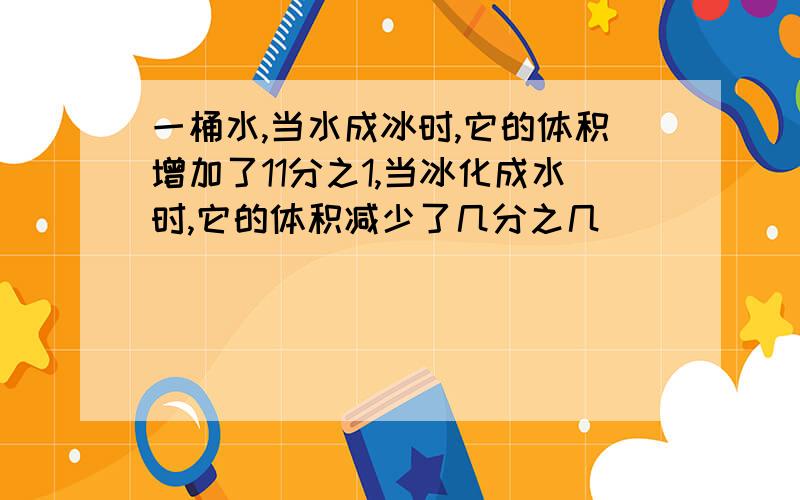 一桶水,当水成冰时,它的体积增加了11分之1,当冰化成水时,它的体积减少了几分之几